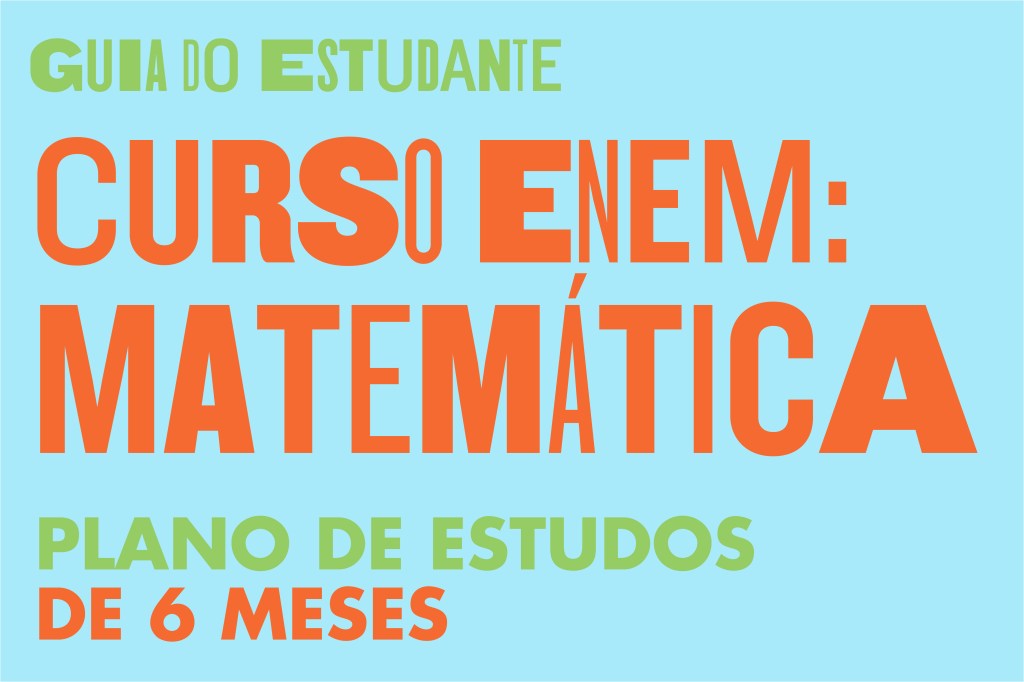 GUIA DO ESTUDANTE

CURSO ENEM: MATEMÁTICA

PLANO DE ESTUDOS DE 6 MESES